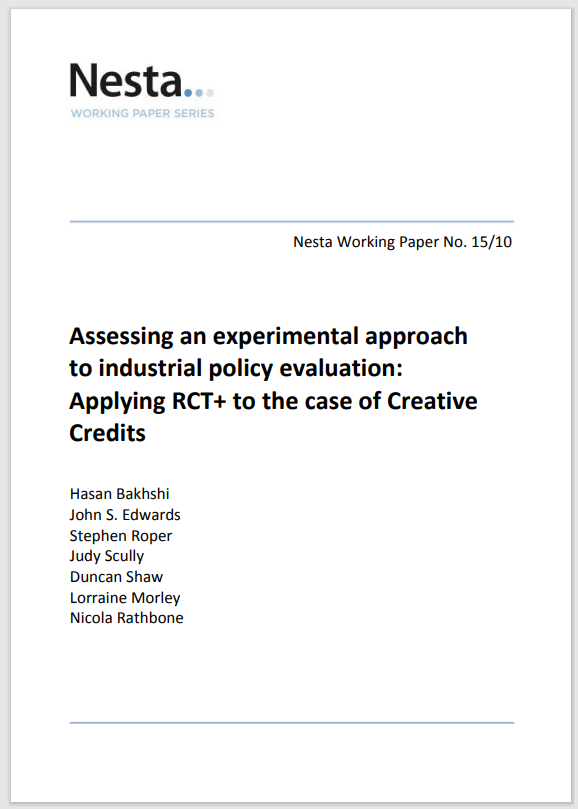 Nesta...
WORKING PAPER SERIES

Nesta Working Paper No. 15/10

Assessing an experimental approach to industrial policy evaluation: Applying RCT+ to the case of Creative Credits

Hasan Bakhshi
John S. Edwards
Stephen Roper
Judy Scully
Duncan Shaw
Lorraine Morley
Nicola Rathbone